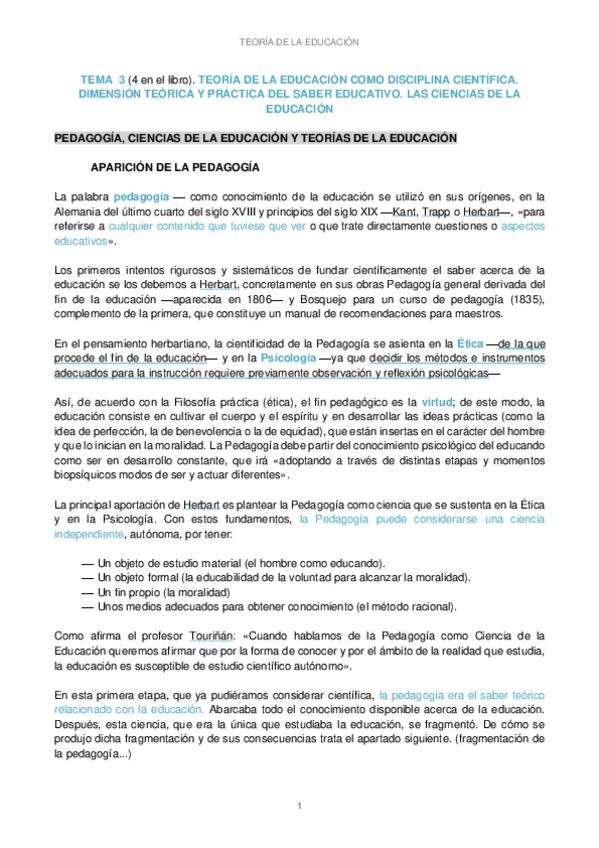 TEORÍA DE LA EDUCACIÓN

TEMA 3 (4 en el libro). TEORÍA DE LA EDUCACIÓN COMO DISCIPLINA CIENTÍFICA. DIMENSIÓN TEÓRICA Y PRÁCTICA DEL SABER EDUCATIVO. LAS CIENCIAS DE LA EDUCACIÓN

PEDAGOGÍA, CIENCIAS DE LA EDUCACIÓN Y TEORÍAS DE LA EDUCACIÓN

APARICIÓN DE LA PEDAGOGÍA

La palabra pedagogía — como conocimiento de la educación se utilizó en sus orígenes, en la Alemania del último cuarto del siglo XVIII y principios del siglo XIX —Kant, Trapp o Herbart—, «para referirse a cualquier contenido que tuviese que ver o que trate directamente cuestiones o aspectos educativos».

Los primeros intentos rigurosos y sistemáticos de fundar científicamente el saber acerca de la educación se los debemos a Herbart, concretamente en sus obras Pedagogía general derivada del fin de la educación —aparecida en 1806— y Bosquejo para un curso de pedagogía (1835), complemento de la primera, que constituye un manual de recomendaciones para maestros.

En el pensamiento herbartiano, la cientificidad de la Pedagogía se asienta en la Ética —de la que procede el fin de la educación— y en la Psicología —ya que decidir los métodos e instrumentos adecuados para la instrucción requiere previamente observación y reflexión psicológicas—

Así, de acuerdo con la Filosofía práctica (ética), el fin pedagógico es la virtud; de este modo, la educación consiste en cultivar el cuerpo y el espíritu y en desarrollar las ideas prácticas (como la idea de perfección, la de benevolencia o la de equidad), que están insertas en el carácter del hombre y que lo inician en la moralidad. La Pedagogía debe partir del conocimiento psicológico del educando como ser en desarrollo constante, que irá «adoptando a través de distintas etapas y momentos biopsíquicos modos de ser y actuar diferentes».

La principal aportación de Herbart es plantear la Pedagogía como ciencia que se sustenta en la Ética y en la Psicología. Con estos fundamentos, la Pedagogía puede considerarse una ciencia independiente, autónoma, por tener:

— Un objeto de estudio material (el hombre como educando).
— Un objeto formal (la educabilidad de la voluntad para alcanzar la moralidad).
— Un fin propio (la moralidad)
— Unos medios adecuados para obtener conocimiento (el método racional).

Como afirma el profesor Touriñán: «Cuando hablamos de la Pedagogía como Ciencia de la Educación queremos afirmar que por la forma de conocer y por el ámbito de la realidad que estudia, la educación es susceptible de estudio científico autónomo».

En esta primera etapa, que ya pudiéramos considerar científica, la pedagogía era el saber teórico relacionado con la educación. Abarcaba todo el conocimiento disponible acerca de la educación. Después, esta ciencia, que era la única que estudiaba la educación, se fragmentó. De cómo se produjo dicha fragmentación y de sus consecuencias trata el apartado siguiente. (fragmentación de la pedagogía...)

1